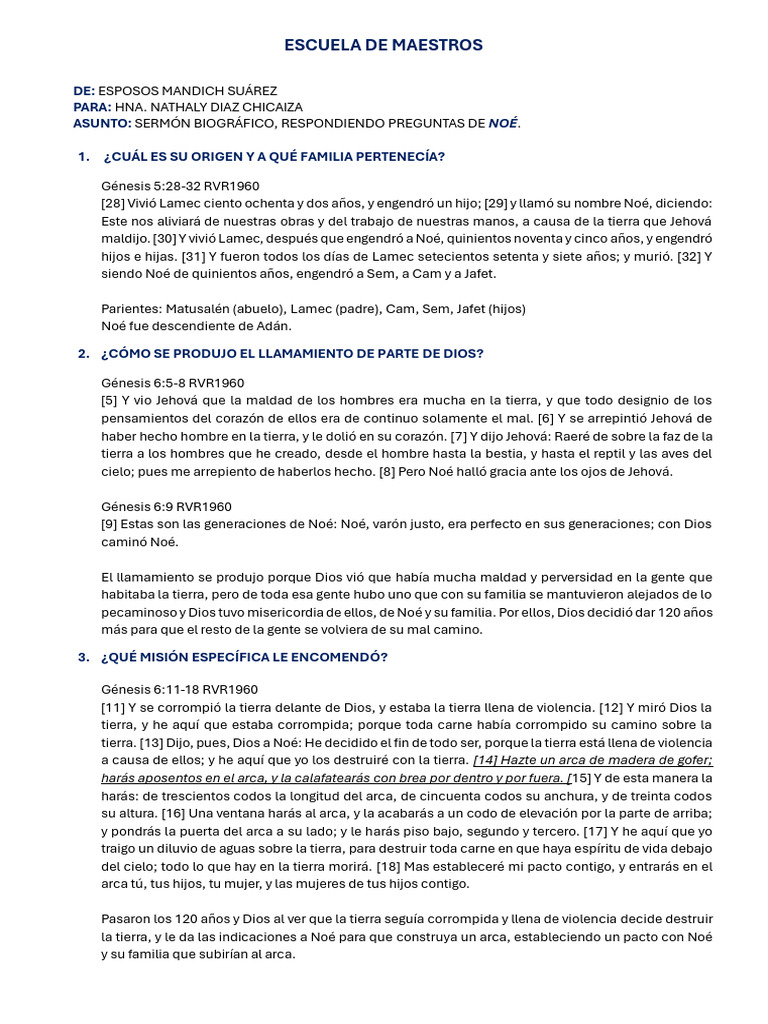 ESCUELA DE MAESTROS

DE: ESPOSOS MANDICH SUÁREZ
PARA: HNA. NATHALY DIAZ CHICAIZA
ASUNTO: SERMÓN BIOGRÁFICO, RESPONDIENDO PREGUNTAS DE NOÉ.

1. ¿CUÁL ES SU ORIGEN Y A QUÉ FAMILIA PERTENECÍA?

Génesis 5:28-32 RVR1960
[28] Vivió Lamec ciento ochenta y dos años, y engendró un hijo; [29] y llamó su nombre Noé, diciendo: Este nos aliviará de nuestras obras y del trabajo de nuestras manos, a causa de la tierra que Jehová maldijo. [30] Y vivió Lamec, después que engendró a Noé, quinientos noventa y cinco años, y engendró hijos e hijas. [31] Y fueron todos los días de Lamec setecientos setenta y siete años; y murió. [32] Y siendo Noé de quinientos años, engendró a Sem, a Cam y a Jafet.

Parientes: Matusalén (abuelo), Lamec (padre), Cam, Sem, Jafet (hijos)
Noé fue descendiente de Adán.

2. ¿CÓMO SE PRODUJO EL LLAMAMIENTO DE PARTE DE DIOS?

Génesis 6:5-8 RVR1960
[5] Y vio Jehová que la maldad de los hombres era mucha en la tierra, y que todo designio de los pensamientos del corazón de ellos era de continuo solamente el mal. [6] Y se arrepintió Jehová de haber hecho hombre en la tierra, y le dolió en su corazón. [7] Y dijo Jehová: Raeré de sobre la faz de la tierra a los hombres que he creado, desde el hombre hasta la bestia, y hasta el reptil y las aves del cielo; pues me arrepiento de haberlos hecho. [8] Pero Noé halló gracia ante los ojos de Jehová.

Génesis 6:9 RVR1960
[9] Estas son las generaciones de Noé: Noé, varón justo, era perfecto en sus generaciones; con Dios caminó Noé.

El llamamiento se produjo porque Dios vió que había mucha maldad y perversidad en la gente que habitaba la tierra, pero de toda esa gente hubo uno que con su familia se mantuvieron alejados de lo pecaminoso y Dios tuvo misericordia de ellos, de Noé y su familia. Por ellos, Dios decidió dar 120 años más para que el resto de la gente se volviera de su mal camino.

3. ¿QUÉ MISIÓN ESPECÍFICA LE ENCOMENDÓ?

Génesis 6:11-18 RVR1960
[11] Y se corrompió la tierra delante de Dios, y estaba la tierra llena de violencia. [12] Y miró Dios la tierra, y he aquí que estaba corrompida; porque toda carne había corrompido su camino sobre la tierra. [13] Dijo, pues, Dios a Noé: He decidido el fin de todo ser, porque la tierra está llena de violencia a causa de ellos; y he aquí que yo los destruiré con la tierra. [14] Hazte un arca de madera de gofer; harás aposentos en el arca, y la calafatearás con brea por dentro y por fuera. [15] Y de esta manera la harás: de trescientos codos la longitud del arca, de cincuenta codos su anchura, y de treinta codos su altura. [16] Una ventana harás al arca, y la acabarás a un codo de elevación por la parte de arriba; y pondrás la puerta del arca a su lado; y le harás piso bajo, segundo y tercero. [17] Y he aquí que yo traigo un diluvio de aguas sobre la tierra, para destruir toda carne en que haya espíritu de vida debajo del cielo; todo lo que hay en la tierra morirá. [18] Mas estableceré mi pacto contigo, y entrarás en el arca tú, tus hijos, tu mujer, y las mujeres de tus hijos contigo.

Pasaron los 120 años y Dios al ver que la tierra seguía corrompida y llena de violencia decide destruir la tierra, y le da las indicaciones a Noé para que construya un arca, estableciendo un pacto con Noé y su familia que subirían al arca.